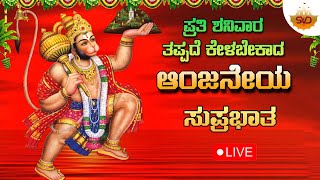 SVD

ಪ್ರತಿ ಶನಿವಾರ
ತಪ್ಪದೆ ಕೇಳಬೇಕಾದ
ಆಂಜನೇಯ
ಸುಪ್ರಭಾತ

LIVE